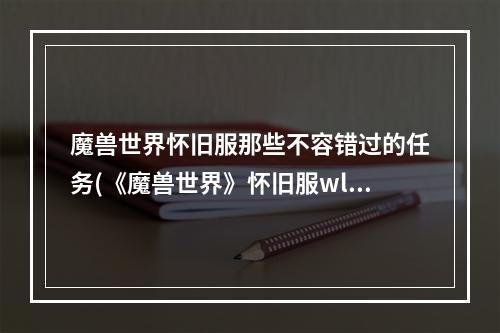 魔兽世界怀旧服那些不容错过的任务(《魔兽世界》怀旧服wl...